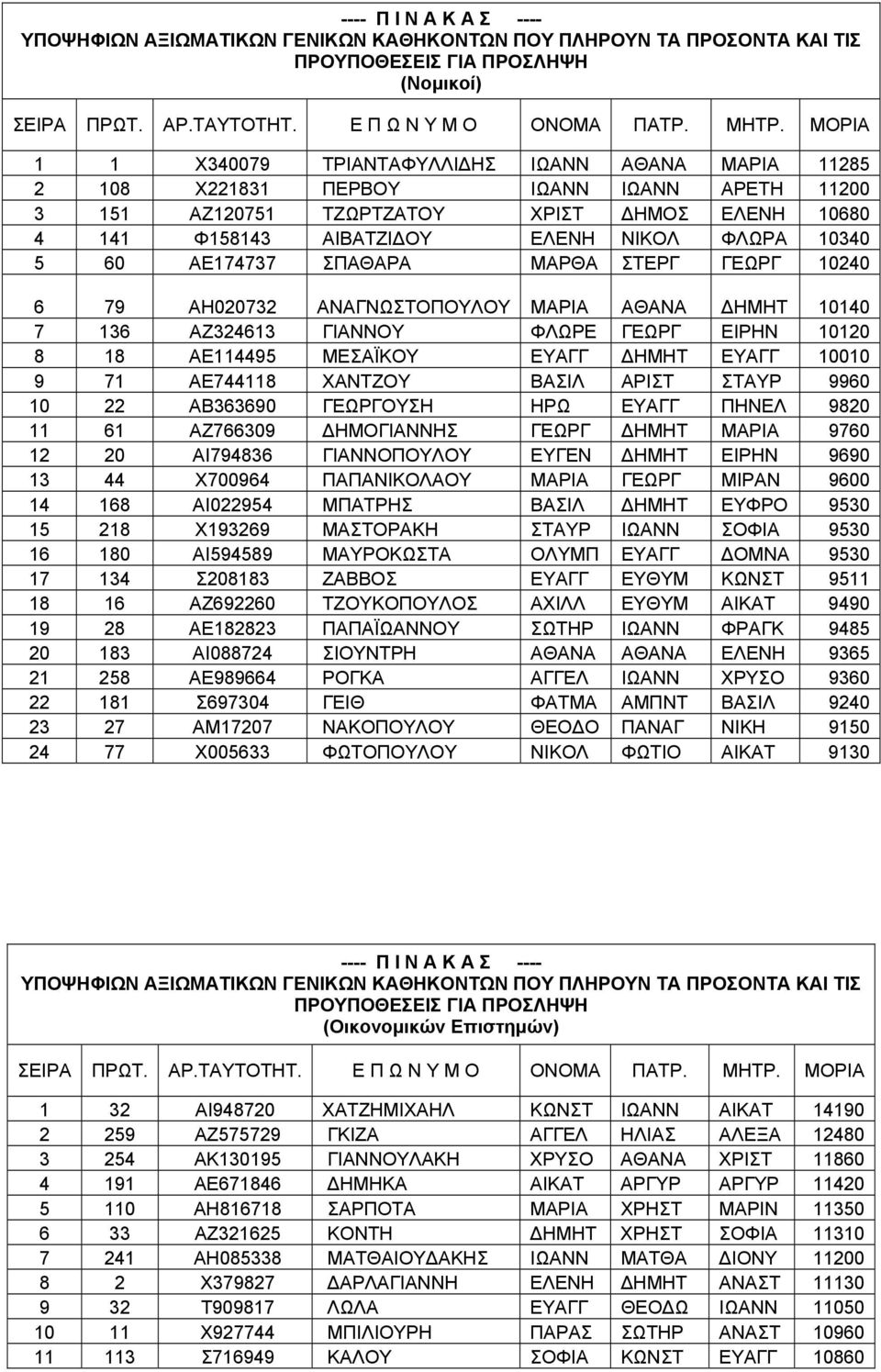 ---- Π Ι Ν Α Κ Α Σ ----
ΥΠΟΨΗΦΙΩΝ ΑΞΙΩΜΑΤΙΚΩΝ ΓΕΝΙΚΩΝ ΚΑΘΗΚΟΝΤΩΝ ΠΟΥ ΠΛΗΡΟΥΝ ΤΑ ΠΡΟΣΟΝΤΑ ΚΑΙ ΤΙΣ ΠΡΟΥΠΟΘΕΣΕΙΣ ΓΙΑ ΠΡΟΣΛΗΨΗ
(Νομικοί)

| ΣΕΙΡΑ | ΠΡΩΤ. | ΑΡ.ΤΑΥΤΟΤΗΤ. | Ε Π Ω Ν Υ Μ Ο | ΟΝΟΜΑ | ΠΑΤΡ. | ΜΗΤΡ. | ΜΟΡΙΑ |
|---|---|---|---|---|---|---|---|
| 1 | 1 | Χ340079 | ΤΡΙΑΝΤΑΦΥΛΛΙΔΗΣ | ΙΩΑΝΝ | ΑΘΑΝΑ | ΜΑΡΙΑ | 11285 |
| 2 | 108 | Χ221831 | ΠΕΡΒΟΥ | ΙΩΑΝΝ | ΙΩΑΝΝ | ΑΡΕΤΗ | 11200 |
| 3 | 151 | ΑΖ120751 | ΤΖΩΡΤΖΑΤΟΥ | ΧΡΙΣΤ | ΔΗΜΟΣ | ΕΛΕΝΗ | 10680 |
| 4 | 141 | Φ158143 | ΑΙΒΑΤΖΙΔΟΥ | ΕΛΕΝΗ | ΝΙΚΟΛ | ΦΛΩΡΑ | 10340 |
| 5 | 60 | ΑΕ174737 | ΣΠΑΘΑΡΑ | ΜΑΡΘΑ | ΣΤΕΡΓ | ΓΕΩΡΓ | 10240 |
| 6 | 79 | ΑΗ020732 | ΑΝΑΓΝΩΣΤΟΠΟΥΛΟΥ | ΜΑΡΙΑ | ΑΘΑΝΑ | ΔΗΜΗΤ | 10140 |
| 7 | 136 | ΑΖ324613 | ΓΙΑΝΝΟΥ | ΦΛΩΡΕ | ΓΕΩΡΓ | ΕΙΡΗΝ | 10120 |
| 8 | 18 | ΑΕ114495 | ΜΕΣΑΪΚΟΥ | ΕΥΑΓΓ | ΔΗΜΗΤ | ΕΥΑΓΓ | 10010 |
| 9 | 71 | ΑΕ744118 | ΧΑΝΤΖΟΥ | ΒΑΣΙΛ | ΑΡΙΣΤ | ΣΤΑΥΡ | 9960 |
| 10 | 22 | ΑΒ363690 | ΓΕΩΡΓΟΥΣΗ | ΗΡΩ | ΕΥΑΓΓ | ΠΗΝΕΛ | 9820 |
| 11 | 61 | ΑΖ766309 | ΔΗΜΟΓΙΑΝΝΗΣ | ΓΕΩΡΓ | ΔΗΜΗΤ | ΜΑΡΙΑ | 9760 |
| 12 | 20 | ΑΙ794836 | ΓΙΑΝΝΟΠΟΥΛΟΥ | ΕΥΓΕΝ | ΔΗΜΗΤ | ΕΙΡΗΝ | 9690 |
| 13 | 44 | Χ700964 | ΠΑΠΑΝΙΚΟΛΑΟΥ | ΜΑΡΙΑ | ΓΕΩΡΓ | ΜΙΡΑΝ | 9600 |
| 14 | 168 | ΑΙ022954 | ΜΠΑΤΡΗΣ | ΒΑΣΙΛ | ΔΗΜΗΤ | ΕΥΦΡΟ | 9530 |
| 15 | 218 | Χ193269 | ΜΑΣΤΟΡΑΚΗ | ΣΤΑΥΡ | ΙΩΑΝΝ | ΣΟΦΙΑ | 9530 |
| 16 | 180 | ΑΙ594589 | ΜΑΥΡΟΚΩΣΤΑ | ΟΛΥΜΠ | ΕΥΑΓΓ | ΔΟΜΝΑ | 9530 |
| 17 | 134 | Σ208183 | ΖΑΒΒΟΣ | ΕΥΑΓΓ | ΕΥΘΥΜ | ΚΩΝΣΤ | 9511 |
| 18 | 16 | ΑΖ692260 | ΤΖΟΥΚΟΠΟΥΛΟΣ | ΑΧΙΛΛ | ΕΥΘΥΜ | ΑΙΚΑΤ | 9490 |
| 19 | 28 | ΑΕ182823 | ΠΑΠΑΪΩΑΝΝΟΥ | ΣΩΤΗΡ | ΙΩΑΝΝ | ΦΡΑΓΚ | 9485 |
| 20 | 183 | ΑΙ088724 | ΣΙΟΥΝΤΡΗ | ΑΘΑΝΑ | ΑΘΑΝΑ | ΕΛΕΝΗ | 9365 |
| 21 | 258 | ΑΕ989664 | ΡΟΓΚΑ | ΑΓΓΕΛ | ΙΩΑΝΝ | ΧΡΥΣΟ | 9360 |
| 22 | 181 | Σ697304 | ΓΕΙΘ | ΦΑΤΜΑ | ΑΜΠΝΤ | ΒΑΣΙΛ | 9240 |
| 23 | 27 | ΑΜ17207 | ΝΑΚΟΠΟΥΛΟΥ | ΘΕΟΔΟ | ΠΑΝΑΓ | ΝΙΚΗ | 9150 |
| 24 | 77 | Χ005633 | ΦΩΤΟΠΟΥΛΟΥ | ΝΙΚΟΛ | ΦΩΤΙΟ | ΑΙΚΑΤ | 9130 |

---- Π Ι Ν Α Κ Α Σ ----
ΥΠΟΨΗΦΙΩΝ ΑΞΙΩΜΑΤΙΚΩΝ ΓΕΝΙΚΩΝ ΚΑΘΗΚΟΝΤΩΝ ΠΟΥ ΠΛΗΡΟΥΝ ΤΑ ΠΡΟΣΟΝΤΑ ΚΑΙ ΤΙΣ ΠΡΟΥΠΟΘΕΣΕΙΣ ΓΙΑ ΠΡΟΣΛΗΨΗ
(Οικονομικών Επιστημών)

| ΣΕΙΡΑ | ΠΡΩΤ. | ΑΡ.ΤΑΥΤΟΤΗΤ. | Ε Π Ω Ν Υ Μ Ο | ΟΝΟΜΑ | ΠΑΤΡ. | ΜΗΤΡ. | ΜΟΡΙΑ |
|---|---|---|---|---|---|---|---|
| 1 | 32 | ΑΙ948720 | ΧΑΤΖΗΜΙΧΑΗΛ | ΚΩΝΣΤ | ΙΩΑΝΝ | ΑΙΚΑΤ | 14190 |
| 2 | 259 | ΑΖ575729 | ΓΚΙΖΑ | ΑΓΓΕΛ | ΗΛΙΑΣ | ΑΛΕΞΑ | 12480 |
| 3 | 254 | ΑΚ130195 | ΓΙΑΝΝΟΥΛΑΚΗ | ΧΡΥΣΟ | ΑΘΑΝΑ | ΧΡΙΣΤ | 11860 |
| 4 | 191 | ΑΕ671846 | ΔΗΜΗΚΑ | ΑΙΚΑΤ | ΑΡΓΥΡ | ΑΡΓΥΡ | 11420 |
| 5 | 110 | ΑΗ816718 | ΣΑΡΠΟΤΑ | ΜΑΡΙΑ | ΧΡΗΣΤ | ΜΑΡΙΝ | 11350 |
| 6 | 33 | ΑΖ321625 | ΚΟΝΤΗ | ΔΗΜΗΤ | ΧΡΗΣΤ | ΣΟΦΙΑ | 11310 |
| 7 | 241 | ΑΗ085338 | ΜΑΤΘΑΙΟΥΔΑΚΗΣ | ΙΩΑΝΝ | ΜΑΤΘΑ | ΔΙΟΝΥ | 11200 |
| 8 | 2 | Χ379827 | ΔΑΡΛΑΓΙΑΝΝΗ | ΕΛΕΝΗ | ΔΗΜΗΤ | ΑΝΑΣΤ | 11130 |
| 9 | 32 | Τ909817 | ΛΩΛΑ | ΕΥΑΓΓ | ΘΕΟΔΩ | ΙΩΑΝΝ | 11050 |
| 10 | 11 | Χ927744 | ΜΠΙΛΙΟΥΡΗ | ΠΑΡΑΣ | ΣΩΤΗΡ | ΑΝΑΣΤ | 10960 |
| 11 | 113 | Σ716949 | ΚΑΛΟΥ | ΣΟΦΙΑ | ΚΩΝΣΤ | ΕΥΑΓΓ | 10860 |